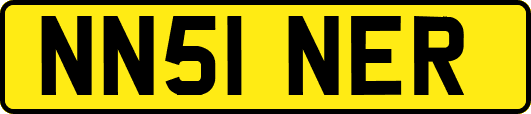 NN51 NER